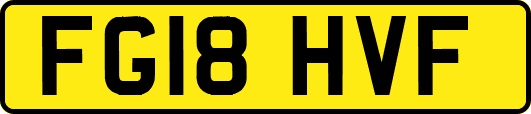 FG18 HVF